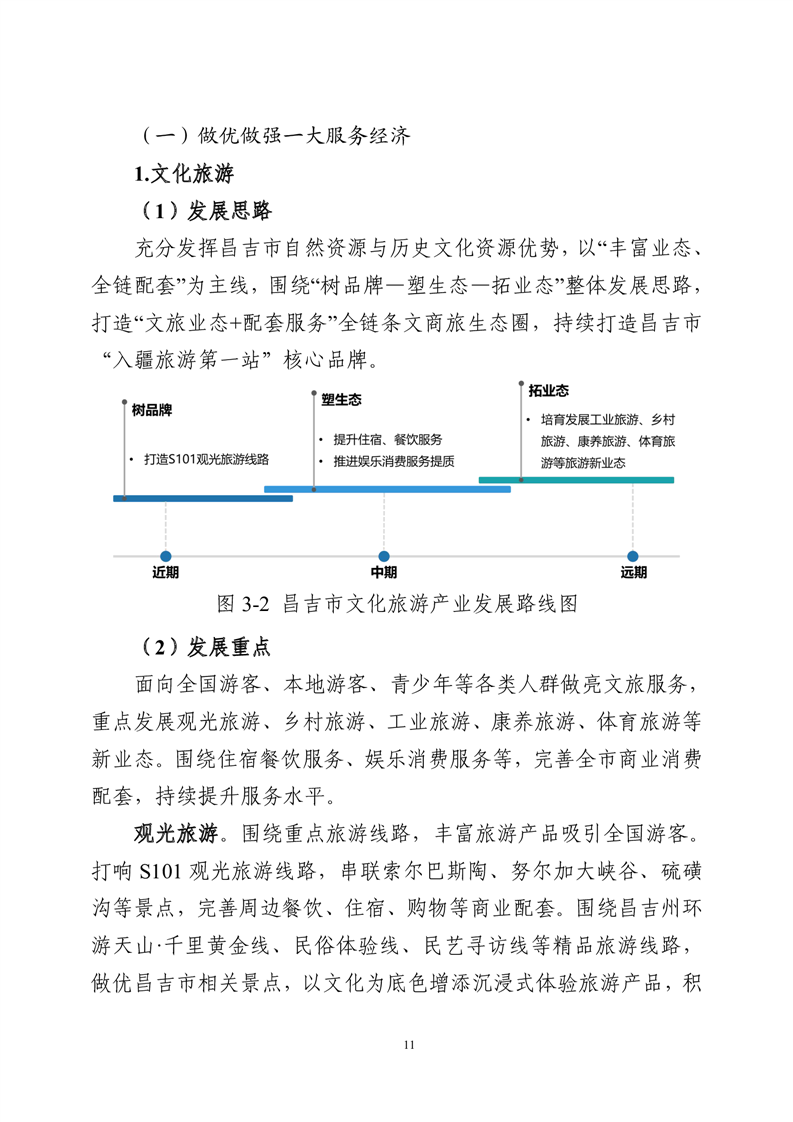 （一）做优做强一大服务经济

1.文化旅游

（1）发展思路

充分发挥昌吉市自然资源与历史文化资源优势，以“丰富业态、全链配套”为主线，围绕“树品牌—塑生态—拓业态”整体发展思路，打造“文旅业态+配套服务”全链条文商旅生态圈，持续打造昌吉市“入疆旅游第一站”核心品牌。

树品牌

• 打造S101观光旅游线路

塑生态

• 提升住宿、餐饮服务
• 推进娱乐消费服务提质

拓业态

• 培育发展工业旅游、乡村旅游、康养旅游、体育旅游等旅游新业态

近期

中期

远期

图 3-2 昌吉市文化旅游产业发展路线图

（2）发展重点

面向全国游客、本地游客、青少年等各类人群做亮文旅服务，重点发展观光旅游、乡村旅游、工业旅游、康养旅游、体育旅游等新业态。围绕住宿餐饮服务、娱乐消费服务等，完善全市商业消费配套，持续提升服务水平。

观光旅游。围绕重点旅游线路，丰富旅游产品吸引全国游客。打响 S101 观光旅游线路，串联索尔巴斯陶、努尔加大峡谷、硫磺沟等景点，完善周边餐饮、住宿、购物等商业配套。围绕昌吉州环游天山·千里黄金线、民俗体验线、民艺寻访线等精品旅游线路，做优昌吉市相关景点，以文化为底色增添沉浸式体验旅游产品，积

11